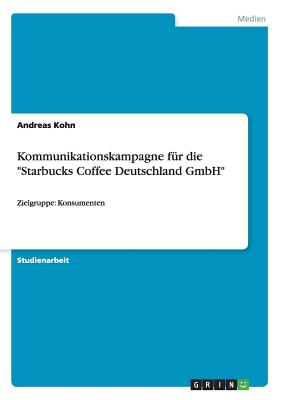 Medien

Andreas Kohn

Kommunikationskampagne für die "Starbucks Coffee Deutschland GmbH"

Zielgruppe: Konsumenten

Studienarbeit

GRIN